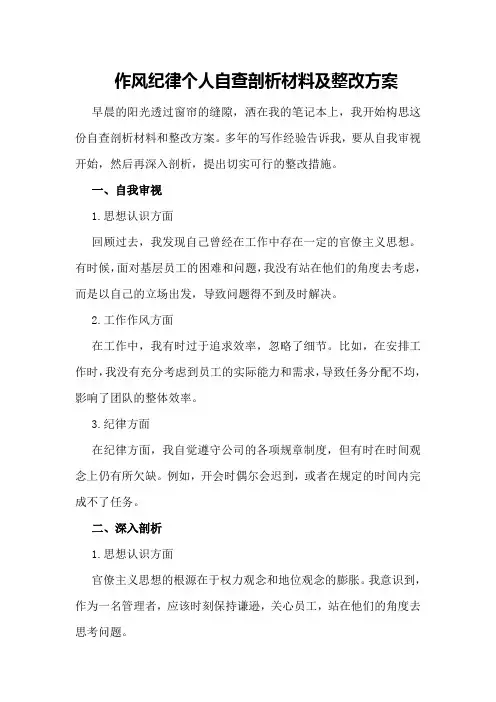 作风纪律个人自查剖析材料及整改方案

早晨的阳光透过窗帘的缝隙，洒在我的笔记本上，我开始构思这份自查剖析材料和整改方案。多年的写作经验告诉我，要从自我审视开始，然后再深入剖析，提出切实可行的整改措施。

一、自我审视

1.思想认识方面

回顾过去，我发现自己曾经在工作中存在一定的官僚主义思想。有时候，面对基层员工的困难和问题，我没有站在他们的角度去考虑，而是以自己的立场出发，导致问题得不到及时解决。

2.工作作风方面

在工作中，我有时过于追求效率，忽略了细节。比如，在安排工作时，我没有充分考虑到员工的实际能力和需求，导致任务分配不均，影响了团队的整体效率。

3.纪律方面

在纪律方面，我自觉遵守公司的各项规章制度，但有时在时间观念上仍有所欠缺。例如，开会时偶尔会迟到，或者在规定的时间内完成不了任务。

二、深入剖析

1.思想认识方面

官僚主义思想的根源在于权力观念和地位观念的膨胀。我意识到，作为一名管理者，应该时刻保持谦逊，关心员工，站在他们的角度去思考问题。